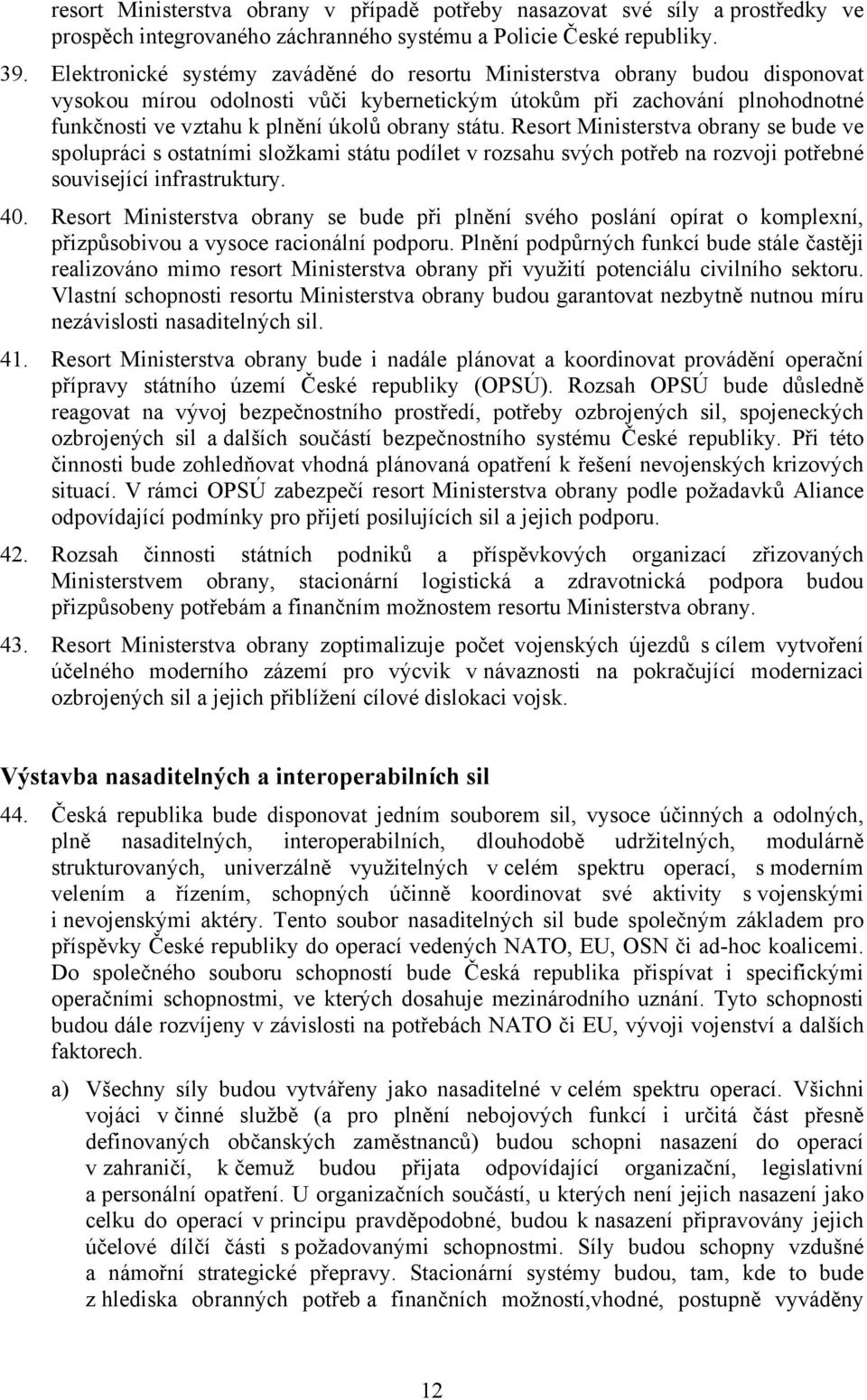 resort Ministerstva obrany v případě potřeby nasazovat své síly a prostředky ve prospěch integrovaného záchranného systému a Policie České republiky.

39. Elektronické systémy zaváděné do resortu Ministerstva obrany budou disponovat vysokou mírou odolnosti vůči kybernetickým útokům při zachování plnohodnotné funkčnosti ve vztahu k plnění úkolů obrany státu. Resort Ministerstva obrany se bude ve spolupráci s ostatními složkami státu podílet v rozsahu svých potřeb na rozvoji potřebné související infrastruktury.

40. Resort Ministerstva obrany se bude při plnění svého poslání opírat o komplexní, přizpůsobivou a vysoce racionální podporu. Plnění podpůrných funkcí bude stále častěji realizováno mimo resort Ministerstva obrany při využití potenciálu civilního sektoru. Vlastní schopnosti resortu Ministerstva obrany budou garantovat nezbytně nutnou míru nezávislosti nasaditelných sil.

41. Resort Ministerstva obrany bude i nadále plánovat a koordinovat provádění operační přípravy státního území České republiky (OPSÚ). Rozsah OPSÚ bude důsledně reagovat na vývoj bezpečnostního prostředí, potřeby ozbrojených sil, spojeneckých ozbrojených sil a dalších součástí bezpečnostního systému České republiky. Při této činnosti bude zohledňovat vhodná plánovaná opatření k řešení nevojenských krizových situací. V rámci OPSÚ zabezpečí resort Ministerstva obrany podle požadavků Aliance odpovídající podmínky pro přijetí posilujících sil a jejich podporu.

42. Rozsah činnosti státních podniků a příspěvkových organizací zřizovaných Ministerstvem obrany, stacionární logistická a zdravotnická podpora budou přizpůsobeny potřebám a finančním možnostem resortu Ministerstva obrany.

43. Resort Ministerstva obrany zoptimalizuje počet vojenských újezdů s cílem vytvoření účelného moderního zázemí pro výcvik v návaznosti na pokračující modernizaci ozbrojených sil a jejich přiblížení cílové dislokaci vojsk.

Výstavba nasaditelných a interoperabilních sil

44. Česká republika bude disponovat jedním souborem sil, vysoce účinných a odolných, plně nasaditelných, interoperabilních, dlouhodobě udržitelných, modulárně strukturovaných, univerzálně využitelných v celém spektru operací, s moderním velením a řízením, schopných účinně koordinovat své aktivity s vojenskými i nevojenskými aktéry. Tento soubor nasaditelných sil bude společným základem pro příspěvky České republiky do operací vedených NATO, EU, OSN či ad-hoc koalicemi. Do společného souboru schopností bude Česká republika přispívat i specifickými operačními schopnostmi, ve kterých dosahuje mezinárodního uznání. Tyto schopnosti budou dále rozvíjeny v závislosti na potřebách NATO či EU, vývoji vojenství a dalších faktorech.

a) Všechny síly budou vytvářeny jako nasaditelné v celém spektru operací. Všichni vojáci v činné službě (a pro plnění nebojových funkcí i určitá část přesně definovaných občanských zaměstnanců) budou schopni nasazení do operací v zahraničí, k čemuž budou přijata odpovídající organizační, legislativní a personální opatření. U organizačních součástí, u kterých není jejich nasazení jako celku do operací v principu pravděpodobné, budou k nasazení připravovány jejich účelové dílčí části s požadovanými schopnostmi. Síly budou schopny vzdušné a námořní strategické přepravy. Stacionární systémy budou, tam, kde to bude z hlediska obranných potřeb a finančních možností,vhodné, postupně vyváděny

12